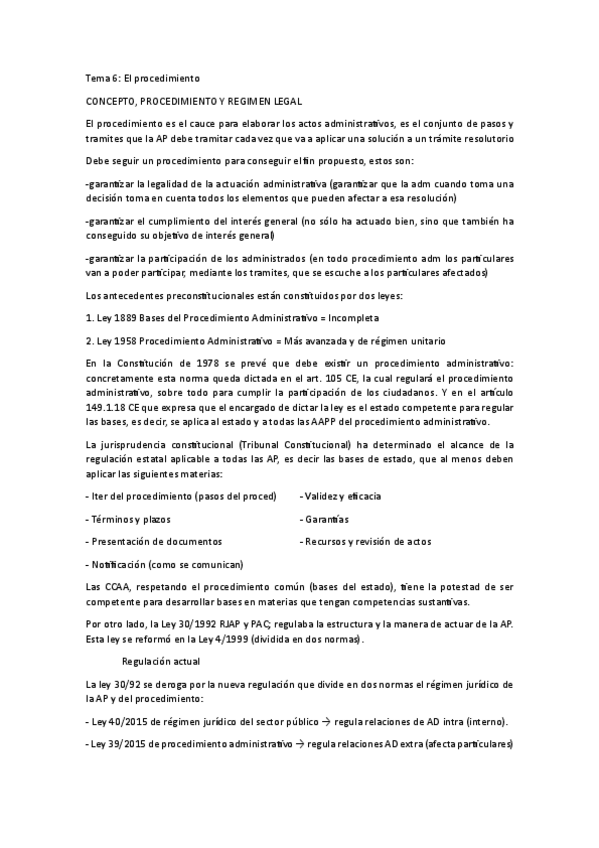 Tema 6: El procedimiento

CONCEPTO, PROCEDIMIENTO Y REGIMEN LEGAL

El procedimiento es el cauce para elaborar los actos administrativos, es el conjunto de pasos y tramites que la AP debe tramitar cada vez que va a aplicar una solución a un trámite resolutorio

Debe seguir un procedimiento para conseguir el fin propuesto, estos son:

-garantizar la legalidad de la actuación administrativa (garantizar que la adm cuando toma una decisión toma en cuenta todos los elementos que pueden afectar a esa resolución)

-garantizar el cumplimiento del interés general (no sólo ha actuado bien, sino que también ha conseguido su objetivo de interés general)

-garantizar la participación de los administrados (en todo procedimiento adm los particulares van a poder participar, mediante los tramites, que se escuche a los particulares afectados)

Los antecedentes preconstitucionales están constituidos por dos leyes:

1. Ley 1889 Bases del Procedimiento Administrativo = Incompleta

2. Ley 1958 Procedimiento Administrativo = Más avanzada y de régimen unitario

En la Constitución de 1978 se prevé que debe existir un procedimiento administrativo: concretamente esta norma queda dictada en el art. 105 CE, la cual regulará el procedimiento administrativo, sobre todo para cumplir la participación de los ciudadanos. Y en el artículo 149.1.18 CE que expresa que el encargado de dictar la ley es el estado competente para regular las bases, es decir, se aplica al estado y a todas las AAPP del procedimiento administrativo.

La jurisprudencia constitucional (Tribunal Constitucional) ha determinado el alcance de la regulación estatal aplicable a todas las AP, es decir las bases de estado, que al menos deben aplicar las siguientes materias:

- Iter del procedimiento (pasos del proced)

- Términos y plazos

- Presentación de documentos

- Notificación (como se comunican)

- Validez y eficacia

- Garantías

- Recursos y revisión de actos

Las CCAA, respetando el procedimiento común (bases del estado), tiene la potestad de ser competente para desarrollar bases en materias que tengan competencias sustantivas.

Por otro lado, la Ley 30/1992 RJAP y PAC; regulaba la estructura y la manera de actuar de la AP. Esta ley se reformó en la Ley 4/1999 (dividida en dos normas).

Regulación actual

La ley 30/92 se deroga por la nueva regulación que divide en dos normas el régimen jurídico de la AP y del procedimiento:

- Ley 40/2015 de régimen jurídico del sector público → regula relaciones de AD intra (interno).

- Ley 39/2015 de procedimiento administrativo → regula relaciones AD extra (afecta particulares)